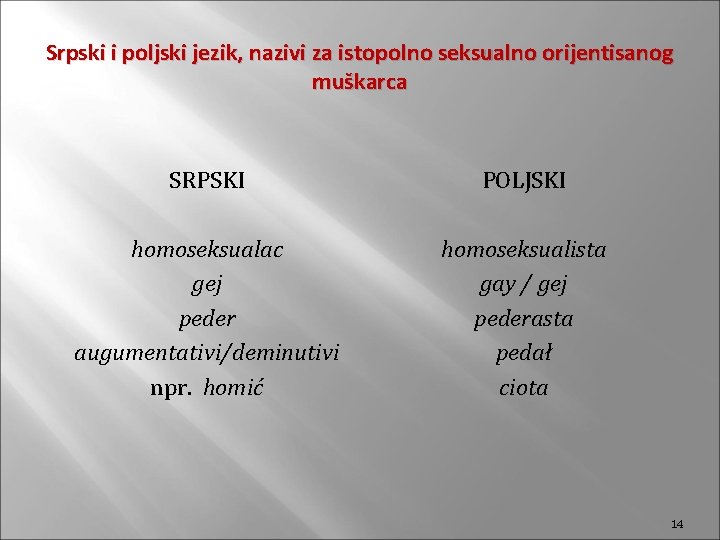 Srpski i poljski jezik, nazivi za istopolno seksualno orijentisanog muškarca

SRPSKI

homoseksualac
gej
peder
augumentativi/deminutivi
npr. homić

POLJSKI

homoseksualista
gay / gej
pederasta
pedał
ciota

14